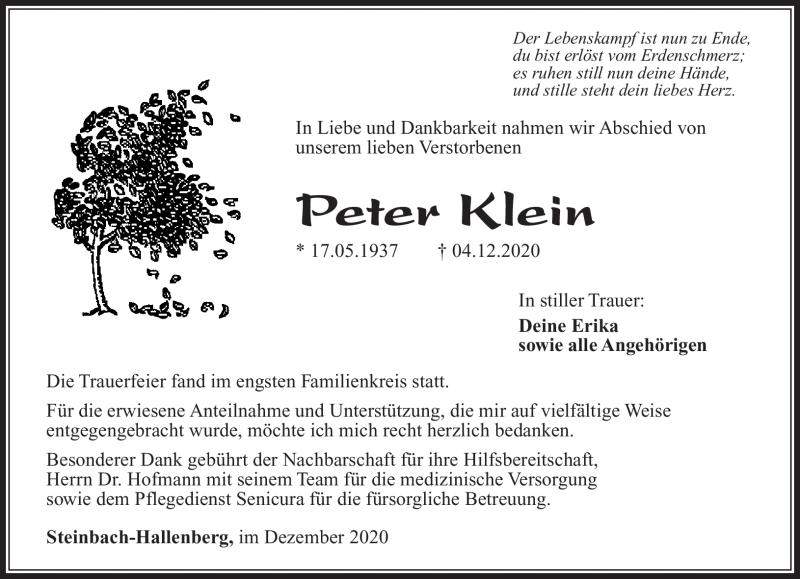 Der Lebenskampf ist nun zu Ende,
du bist erlöst vom Erdenschmerz;
es ruhen still nun deine Hände,
und stille steht dein liebes Herz.

In Liebe und Dankbarkeit nahmen wir Abschied von unserem lieben Verstorbenen

Peter Klein

* 17.05.1937 † 04.12.2020

In stiller Trauer:
Deine Erika
sowie alle Angehörigen

Die Trauerfeier fand im engsten Familienkreis statt.

Für die erwiesene Anteilnahme und Unterstützung, die mir auf vielfältige Weise entgegengebracht wurde, möchte ich mich recht herzlich bedanken.

Besonderer Dank gebührt der Nachbarschaft für ihre Hilfsbereitschaft, Herrn Dr. Hofmann mit seinem Team für die medizinische Versorgung sowie dem Pflegedienst Senicura für die fürsorgliche Betreuung.

Steinbach-Hallenberg, im Dezember 2020